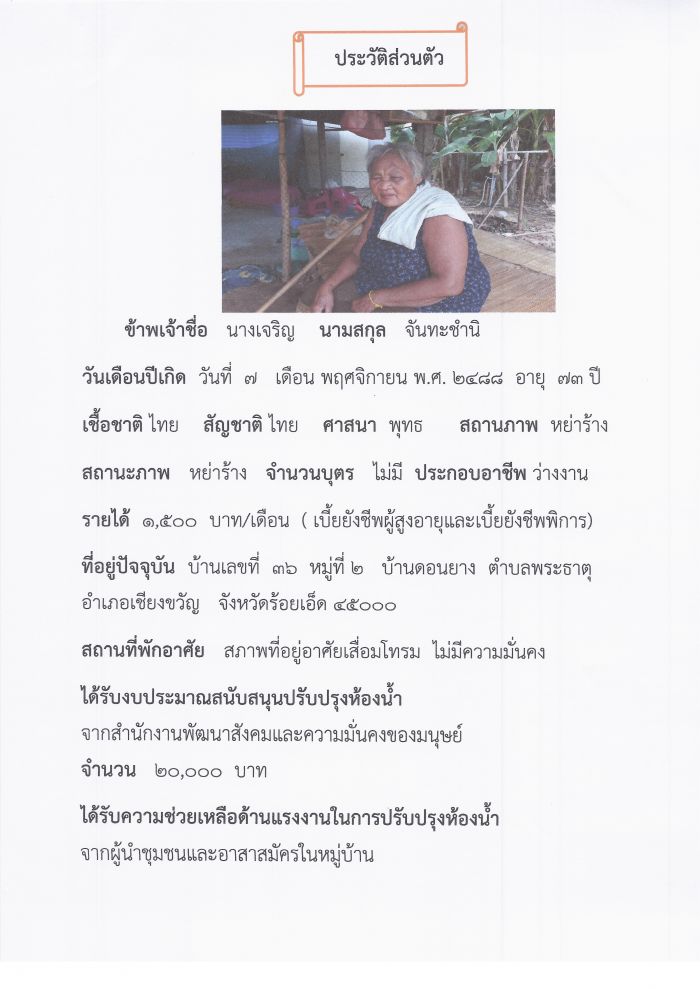 ประวัติส่วนตัว

ข้าพเจ้าชื่อ นางเจริญ นามสกุล จันทะชำนิ

วันเดือนปีเกิด วันที่ ๗ เดือน พฤศจิกายน พ.ศ. ๒๔๘๘ อายุ ๗๓ ปี

เชื้อชาติ ไทย สัญชาติ ไทย ศาสนา พุทธ สถานภาพ หย่าร้าง

สถานะภาพ หย่าร้าง จำนวนบุตร ไม่มี ประกอบอาชีพ ว่างงาน

รายได้ ๑,๕๐๐ บาท/เดือน ( เบี้ยยังชีพผู้สูงอายุและเบี้ยยังชีพพิการ)

ที่อยู่ปัจจุบัน บ้านเลขที่ ๓๖ หมู่ที่ ๒ บ้านดอนยาง ตำบลพระธาตุ อำเภอเชียงขวัญ จังหวัดร้อยเอ็ด ๔๕๐๐๐

สถานที่พักอาศัย สภาพที่อยู่อาศัยเสื่อมโทรม ไม่มีความมั่นคง

ได้รับงบประมาณสนับสนุนปรับปรุงห้องน้ำ
จากสำนักงานพัฒนาสังคมและความมั่นคงของมนุษย์
จำนวน ๒๐,๐๐๐ บาท

ได้รับความช่วยเหลือด้านแรงงานในการปรับปรุงห้องน้ำ
จากผู้นำชุมชนและอาสาสมัครในหมู่บ้าน